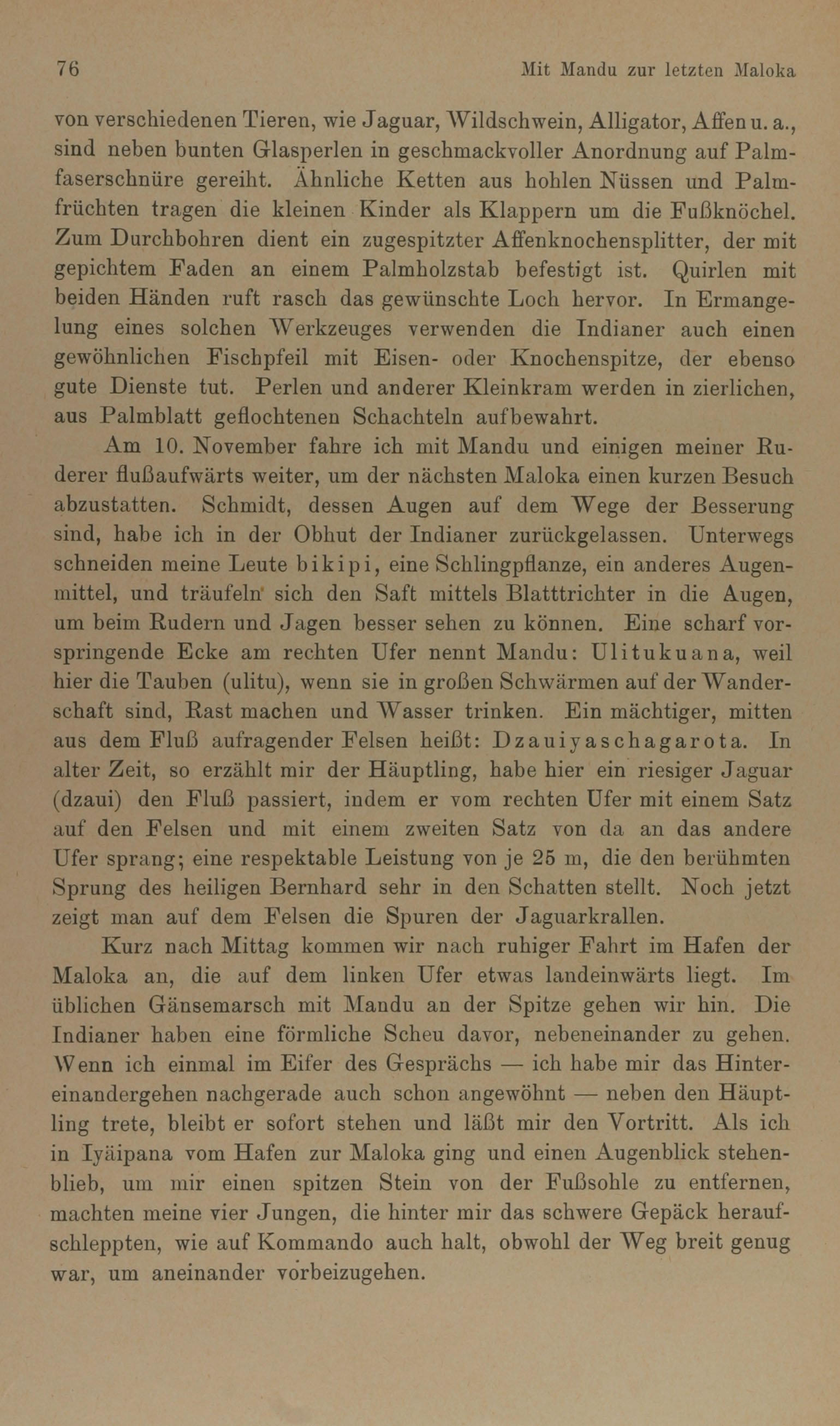 76 Mit Mandu zur letzten Maloka

von verschiedenen Tieren, wie Jaguar, Wildschwein, Alligator, Affen u. a., sind neben bunten Glasperlen in geschmackvoller Anordnung auf Palmfaserschnüre gereiht. Ähnliche Ketten aus hohlen Nüssen und Palmfrüchten tragen die kleinen Kinder als Klappern um die Fußknöchel. Zum Durchbohren dient ein zugespitzter Affenknochensplitter, der mit gepichtem Faden an einem Palmholzstab befestigt ist. Quirlen mit beiden Händen ruft rasch das gewünschte Loch hervor. In Ermangelung eines solchen Werkzeuges verwenden die Indianer auch einen gewöhnlichen Fischpfeil mit Eisen- oder Knochenspitze, der ebenso gute Dienste tut. Perlen und anderer Kleinkram werden in zierlichen, aus Palmblatt geflochtenen Schachteln aufbewahrt.

Am 10. November fahre ich mit Mandu und einigen meiner Ruderer flußaufwärts weiter, um der nächsten Maloka einen kurzen Besuch abzustatten. Schmidt, dessen Augen auf dem Wege der Besserung sind, habe ich in der Obhut der Indianer zurückgelassen. Unterwegs schneiden meine Leute bikipi, eine Schlingpflanze, ein anderes Augenmittel, und träufeln sich den Saft mittels Blatttrichter in die Augen, um beim Rudern und Jagen besser sehen zu können. Eine scharf vorspringende Ecke am rechten Ufer nennt Mandu: Ulitukuana, weil hier die Tauben (ulitu), wenn sie in großen Schwärmen auf der Wanderschaft sind, Rast machen und Wasser trinken. Ein mächtiger, mitten aus dem Fluß aufragender Felsen heißt: Dzauiyaschagarota. In alter Zeit, so erzählt mir der Häuptling, habe hier ein riesiger Jaguar (dzaui) den Fluß passiert, indem er vom rechten Ufer mit einem Satz auf den Felsen und mit einem zweiten Satz von da an das andere Ufer sprang; eine respektable Leistung von je 25 m, die den berühmten Sprung des heiligen Bernhard sehr in den Schatten stellt. Noch jetzt zeigt man auf dem Felsen die Spuren der Jaguarkrallen.

Kurz nach Mittag kommen wir nach ruhiger Fahrt im Hafen der Maloka an, die auf dem linken Ufer etwas landeinwärts liegt. Im üblichen Gänsemarsch mit Mandu an der Spitze gehen wir hin. Die Indianer haben eine förmliche Scheu davor, nebeneinander zu gehen. Wenn ich einmal im Eifer des Gesprächs — ich habe mir das Hintereinandergehen nachgerade auch schon angewöhnt — neben den Häuptling trete, bleibt er sofort stehen und läßt mir den Vortritt. Als ich in Iyäipana vom Hafen zur Maloka ging und einen Augenblick stehenblieb, um mir einen spitzen Stein von der Fußsohle zu entfernen, machten meine vier Jungen, die hinter mir das schwere Gepäck heraufschleppten, wie auf Kommando auch halt, obwohl der Weg breit genug war, um aneinander vorbeizugehen.